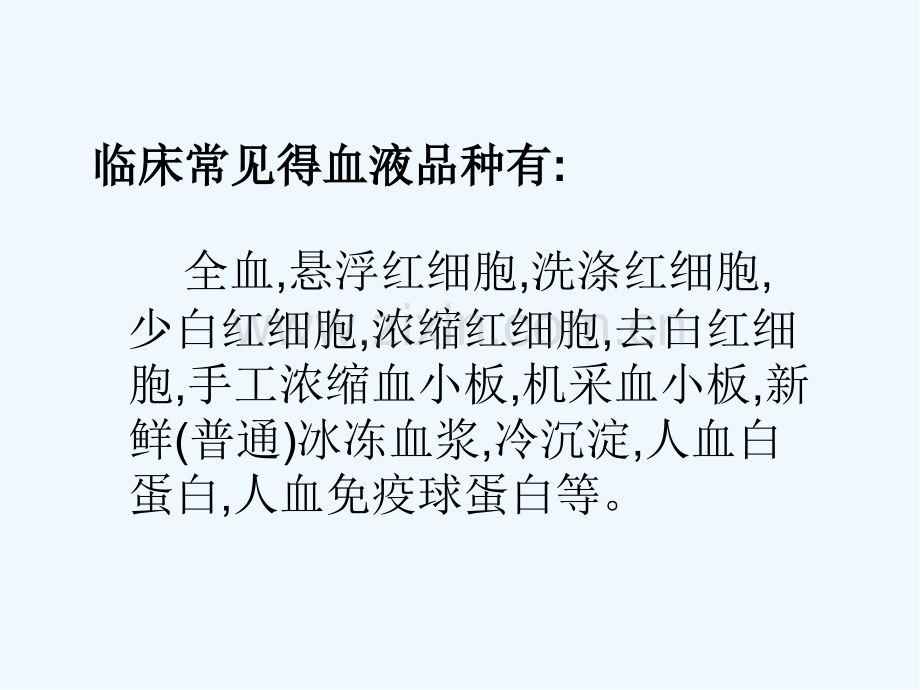 临床常见得血液品种有:

全血,悬浮红细胞,洗涤红细胞,少白红细胞,浓缩红细胞,去白红细胞,手工浓缩血小板,机采血小板,新鲜(普通)冰冻血浆,冷沉淀,人血白蛋白,人血免疫球蛋白等。